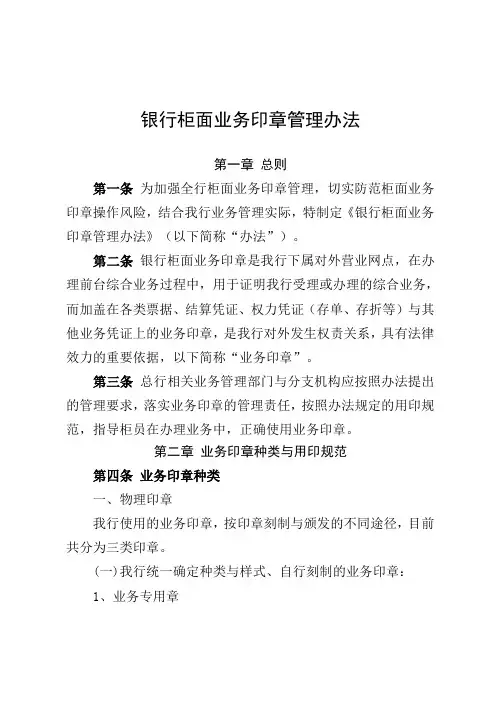 银行柜面业务印章管理办法

第一章 总则

第一条 为加强全行柜面业务印章管理，切实防范柜面业务印章操作风险，结合我行业务管理实际，特制定《银行柜面业务印章管理办法》（以下简称“办法”）。

第二条 银行柜面业务印章是我行下属对外营业网点，在办理前台综合业务过程中，用于证明我行受理或办理的综合业务，而加盖在各类票据、结算凭证、权力凭证（存单、存折等）与其他业务凭证上的业务印章，是我行对外发生权责关系，具有法律效力的重要依据，以下简称“业务印章”。

第三条 总行相关业务管理部门与分支机构应按照办法提出的管理要求，落实业务印章的管理责任，按照办法规定的用印规范，指导柜员在办理业务中，正确使用业务印章。

第二章 业务印章种类与用印规范

第四条 业务印章种类

一、物理印章

我行使用的业务印章，按印章刻制与颁发的不同途径，目前共分为三类印章。

(一)我行统一确定种类与样式、自行刻制的业务印章：

1、业务专用章